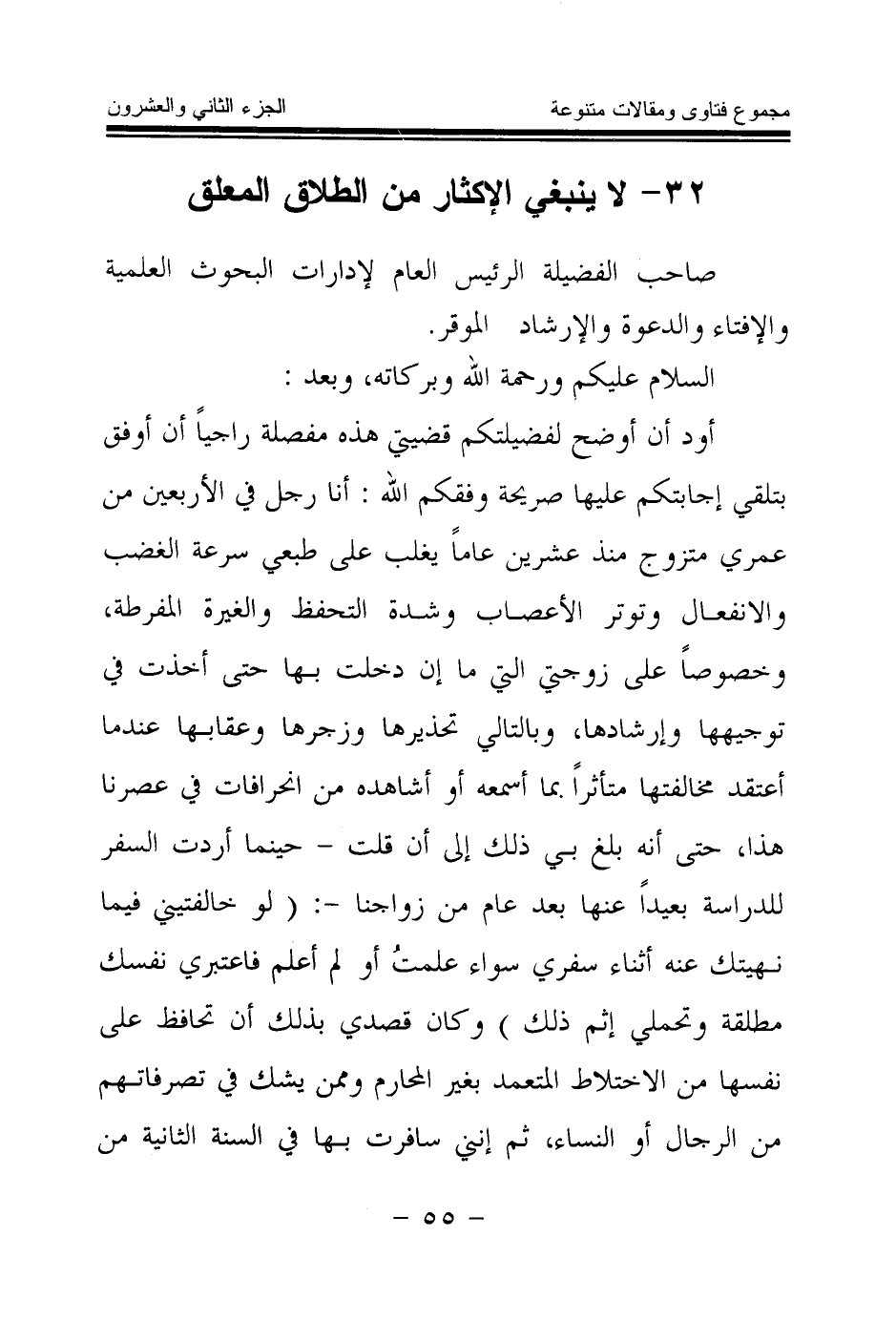 مجموع فتاوى ومقالات متنوعة

الجزء الثاني والعشرون

٣٢- لا ينبغي الإكثار من الطلاق المعلق

صاحب الفضيلة الرئيس العام لإدارات البحوث العلمية والإفتاء والدعوة والإرشاد الموقر.

السلام عليكم ورحمة الله وبركاته، وبعد :

أود أن أوضح لفضيلتكم قضيتي هذه مفصلة راجياً أن أوفق بتلقي إجابتكم عليها صريحة وفقكم الله : أنا رجل في الأربعين من عمري متزوج منذ عشرين عاماً يغلب على طبعي سرعة الغضب والانفعال وتوتر الأعصاب وشدة التحفظ والغيرة المفرطة، وخصوصاً على زوجتي التي ما إن دخلت بها حتى أخذت في توجيهها وإرشادها، وبالتالي تحذيرها وزجرها وعقابها عندما أعتقد مخالفتها متأثراً بما أسمعه أو أشاهده من انحرافات في عصرنا هذا، حتى أنه بلغ بي ذلك إلى أن قلت - حينما أردت السفر للدراسة بعيداً عنها بعد عام من زواجنا -: ( لو خالفتيني فيما نهيتك عنه أثناء سفري سواء علمتُ أو لم أعلم فاعتبري نفسك مطلقة وتحملي إثم ذلك ) وكان قصدي بذلك أن تحافظ على نفسها من الاختلاط المتعمد بغير المحارم وممن يشك في تصرفاتهم من الرجال أو النساء، ثم إنني سافرت بها في السنة الثانية من

- ٥٥ -